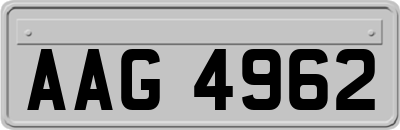 AAG 4962